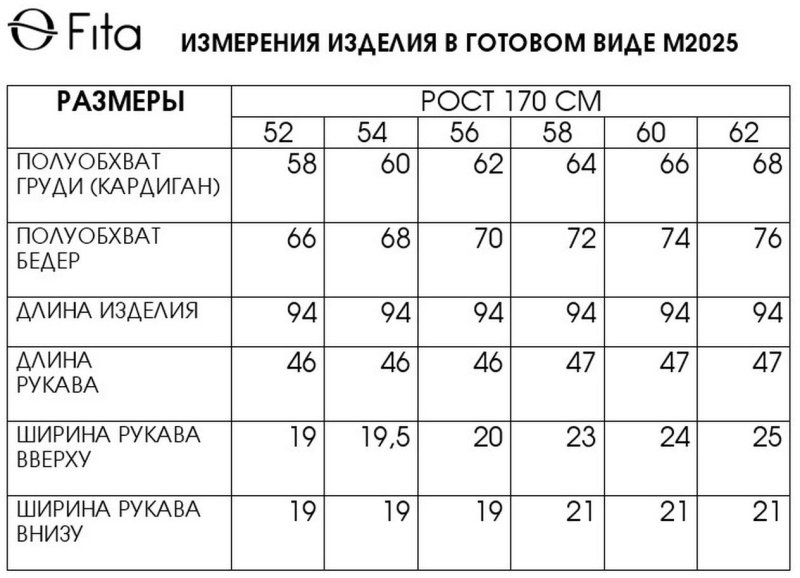 Fita ИЗМЕРЕНИЯ ИЗДЕЛИЯ В ГОТОВОМ ВИДЕ М2025

| РАЗМЕРЫ | РОСТ 170 СМ | | | | | |
|---|---|---|---|---|---|---|
| | 52 | 54 | 56 | 58 | 60 | 62 |
| ПОЛУОБХВАТ ГРУДИ (КАРДИГАН) | 58 | 60 | 62 | 64 | 66 | 68 |
| ПОЛУОБХВАТ БЕДЕР | 66 | 68 | 70 | 72 | 74 | 76 |
| ДЛИНА ИЗДЕЛИЯ | 94 | 94 | 94 | 94 | 94 | 94 |
| ДЛИНА РУКАВА | 46 | 46 | 46 | 47 | 47 | 47 |
| ШИРИНА РУКАВА ВВЕРХУ | 19 | 19,5 | 20 | 23 | 24 | 25 |
| ШИРИНА РУКАВА ВНИЗУ | 19 | 19 | 19 | 21 | 21 | 21 |